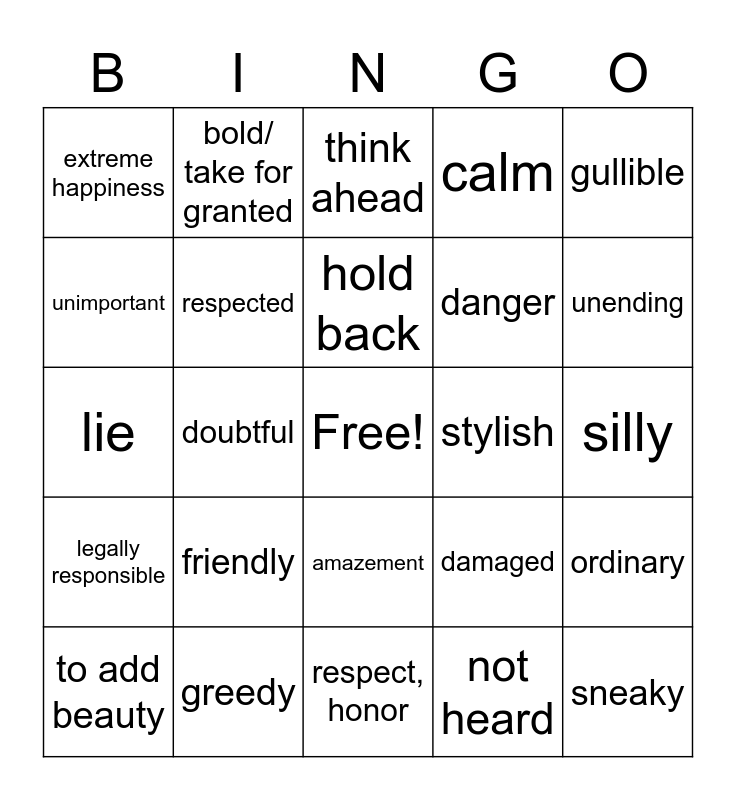 | B | I | N | G | O |
|---|---|---|---|---|
| extreme happiness | bold/ take for granted | think ahead | calm | gullible |
| unimportant | respected | hold back | danger | unending |
| lie | doubtful | Free! | stylish | silly |
| legally responsible | friendly | amazement | damaged | ordinary |
| to add beauty | greedy | respect, honor | not heard | sneaky |